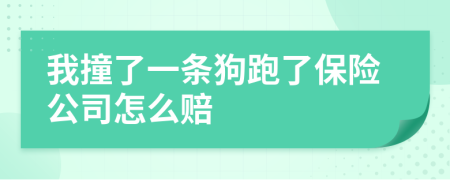 我撞了一条狗跑了保险公司怎么赔